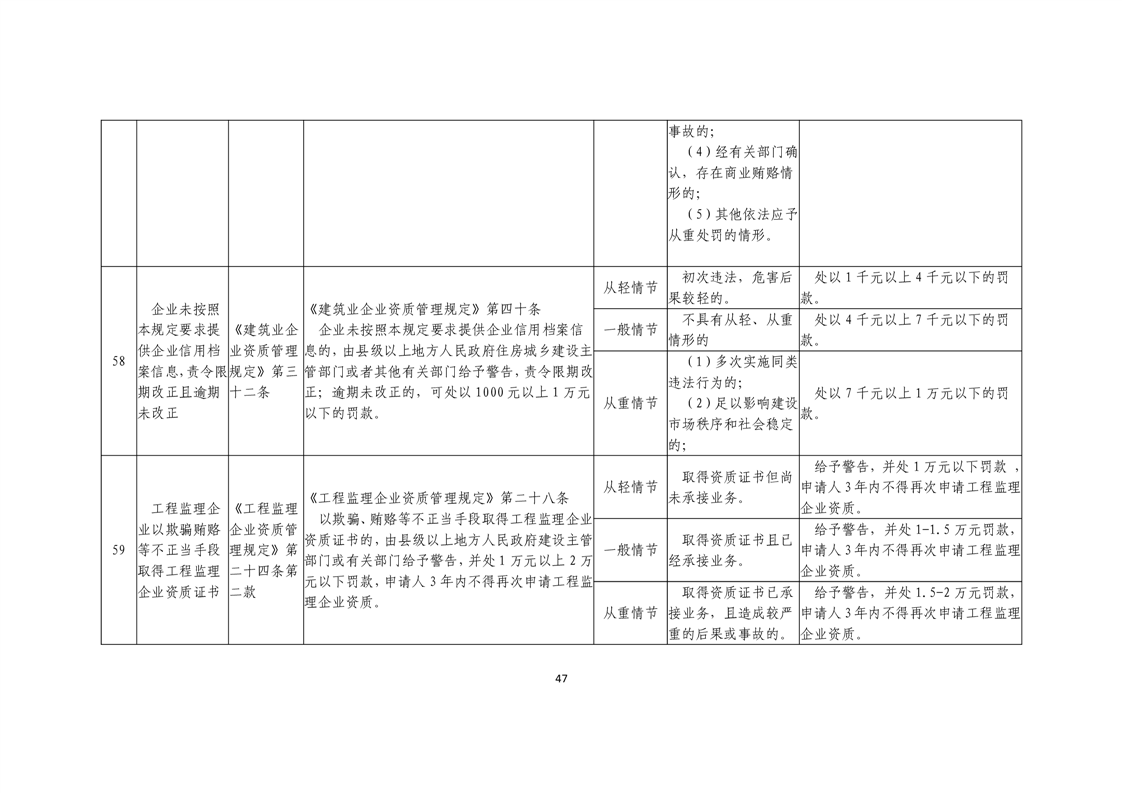 |  |  |  |  |  | 事故的；（4）经有关部门确认，存在商业贿赂情形的；（5）其他依法应予从重处罚的情形。 |  |
|---|---|---|---|---|---|---|
| 58 | 企业未按照本规定要求提供企业信用档案信息，责令限期改正且逾期未改正 | 《建筑业企业资质管理规定》第三十二条 | 《建筑业企业资质管理规定》第四十条 企业未按照本规定要求提供企业信用档案信息的，由县级以上地方人民政府住房城乡建设主管部门或者其他有关部门给予警告，责令限期改正；逾期未改正的，可处以1000元以上1万元以下的罚款。 | 从轻情节 | 初次违法，危害后果较轻的。 | 处以1千元以上4千元以下的罚款。 |
|  |  |  |  | 一般情节 | 不具有从轻、从重情形的 | 处以4千元以上7千元以下的罚款。 |
|  |  |  |  | 从重情节 | （1）多次实施同类违法行为的；（2）足以影响建设市场秩序和社会稳定的； | 处以7千元以上1万元以下的罚款。 |
| 59 | 工程监理企业以欺骗贿赂等不正当手段取得工程监理企业资质证书 | 《工程监理企业资质管理规定》第二十四条第二款 | 《工程监理企业资质管理规定》第二十八条 以欺骗、贿赂等不正当手段取得工程监理企业资质证书的，由县级以上地方人民政府建设主管部门或有关部门给予警告，并处1万元以上2万元以下罚款，申请人3年内不得再次申请工程监理企业资质。 | 从轻情节 | 取得资质证书但尚未承接业务。 | 给予警告，并处1万元以下罚款，申请人3年内不得再次申请工程监理企业资质。 |
|  |  |  |  | 一般情节 | 取得资质证书且已经承接业务。 | 给予警告，并处1-1.5万元罚款，申请人3年内不得再次申请工程监理企业资质。 |
|  |  |  |  | 从重情节 | 取得资质证书已承接业务，且造成较严重的后果或事故的。 | 给予警告，并处1.5-2万元罚款，申请人3年内不得再次申请工程监理企业资质。 |

47